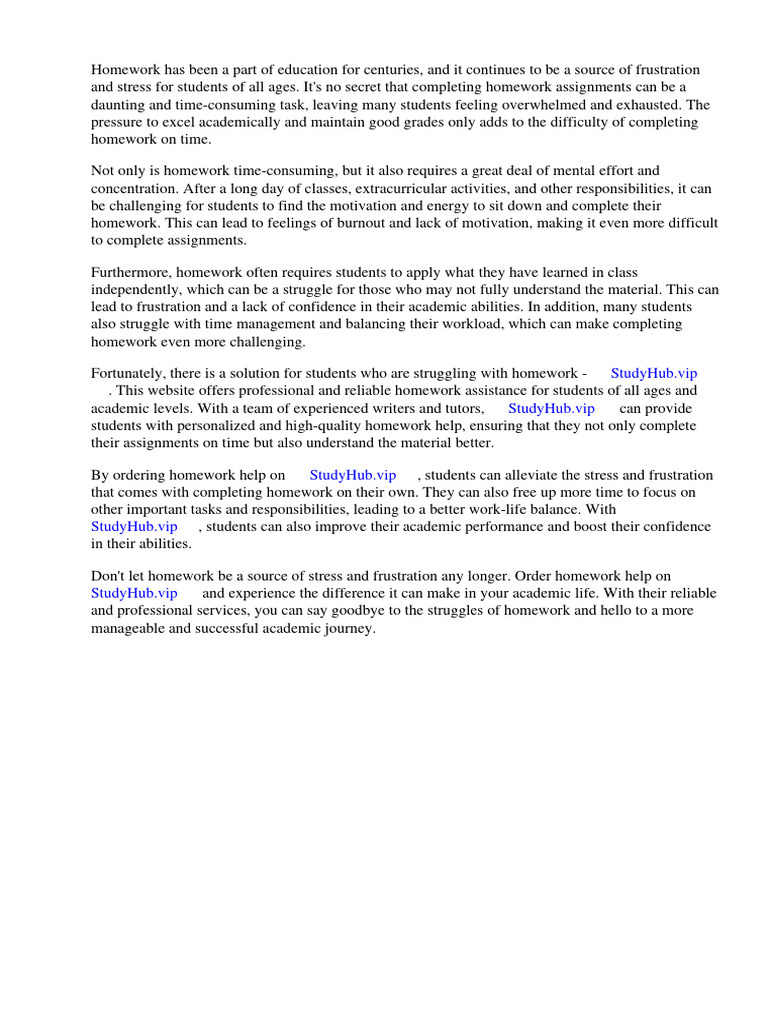 Homework has been a part of education for centuries, and it continues to be a source of frustration and stress for students of all ages. It's no secret that completing homework assignments can be a daunting and time-consuming task, leaving many students feeling overwhelmed and exhausted. The pressure to excel academically and maintain good grades only adds to the difficulty of completing homework on time.

Not only is homework time-consuming, but it also requires a great deal of mental effort and concentration. After a long day of classes, extracurricular activities, and other responsibilities, it can be challenging for students to find the motivation and energy to sit down and complete their homework. This can lead to feelings of burnout and lack of motivation, making it even more difficult to complete assignments.

Furthermore, homework often requires students to apply what they have learned in class independently, which can be a struggle for those who may not fully understand the material. This can lead to frustration and a lack of confidence in their academic abilities. In addition, many students also struggle with time management and balancing their workload, which can make completing homework even more challenging.

Fortunately, there is a solution for students who are struggling with homework - StudyHub.vip . This website offers professional and reliable homework assistance for students of all ages and academic levels. With a team of experienced writers and tutors, StudyHub.vip can provide students with personalized and high-quality homework help, ensuring that they not only complete their assignments on time but also understand the material better.

By ordering homework help on StudyHub.vip , students can alleviate the stress and frustration that comes with completing homework on their own. They can also free up more time to focus on other important tasks and responsibilities, leading to a better work-life balance. With StudyHub.vip , students can also improve their academic performance and boost their confidence in their abilities.

Don't let homework be a source of stress and frustration any longer. Order homework help on StudyHub.vip and experience the difference it can make in your academic life. With their reliable and professional services, you can say goodbye to the struggles of homework and hello to a more manageable and successful academic journey.